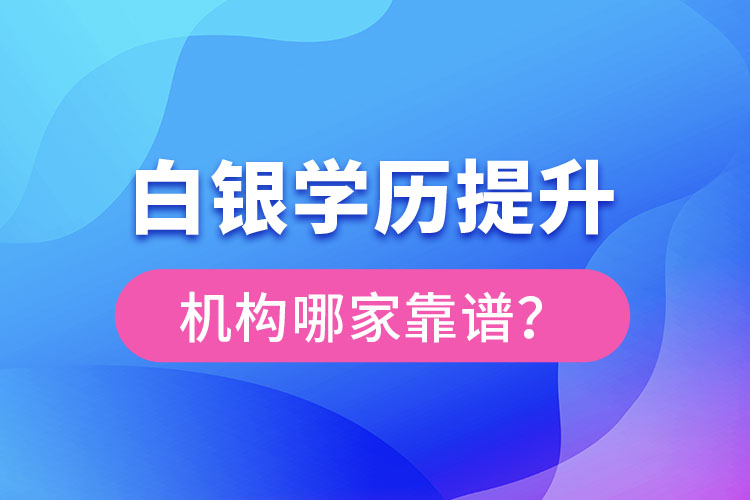 白银学历提升

机构哪家靠谱?